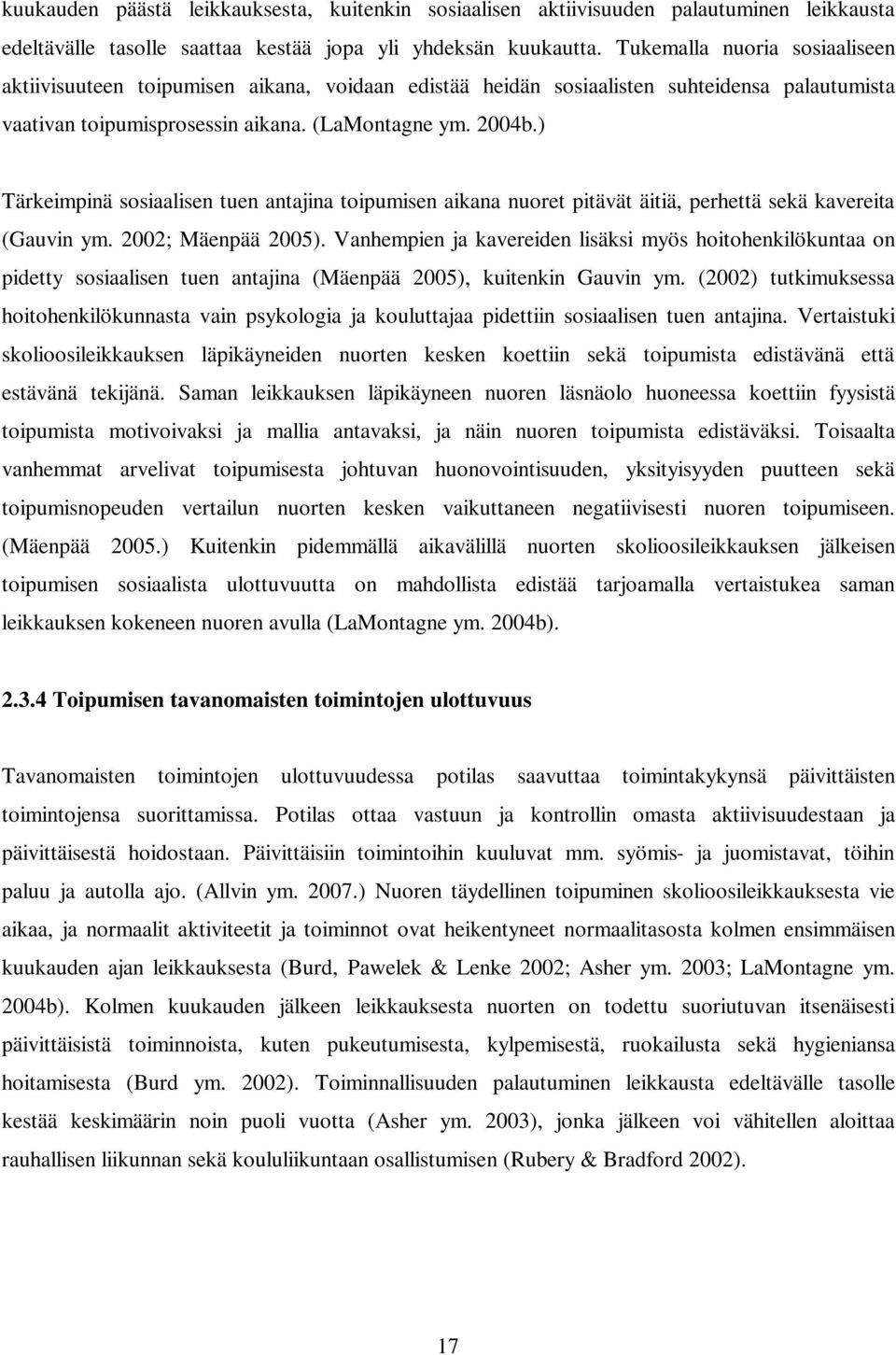 kuukauden päästä leikkauksesta, kuitenkin sosiaalisen aktiivisuuden palautuminen leikkausta edeltävälle tasolle saattaa kestää jopa yli yhdeksän kuukautta. Tukemalla nuoria sosiaaliseen aktiivisuuteen toipumisen aikana, voidaan edistää heidän sosiaalisten suhteidensa palautumista vaativan toipumisprosessin aikana. (LaMontagne ym. 2004b.)

Tärkeimpinä sosiaalisen tuen antajina toipumisen aikana nuoret pitävät äitiä, perhettä sekä kavereita (Gauvin ym. 2002; Mäenpää 2005). Vanhempien ja kavereiden lisäksi myös hoitohenkilökuntaa on pidetty sosiaalisen tuen antajina (Mäenpää 2005), kuitenkin Gauvin ym. (2002) tutkimuksessa hoitohenkilökunnasta vain psykologia ja kouluttajaa pidettiin sosiaalisen tuen antajina. Vertaistuki skolioosileikkauksen läpikäyneiden nuorten kesken koettiin sekä toipumista edistävänä että estävänä tekijänä. Saman leikkauksen läpikäyneen nuoren läsnäolo huoneessa koettiin fyysistä toipumista motivoivaksi ja mallia antavaksi, ja näin nuoren toipumista edistäväksi. Toisaalta vanhemmat arvelivat toipumisesta johtuvan huonovointisuuden, yksityisyyden puutteen sekä toipumisnopeuden vertailun nuorten kesken vaikuttaneen negatiivisesti nuoren toipumiseen. (Mäenpää 2005.) Kuitenkin pidemmällä aikavälillä nuorten skolioosileikkauksen jälkeisen toipumisen sosiaalista ulottuvuutta on mahdollista edistää tarjoamalla vertaistukea saman leikkauksen kokeneen nuoren avulla (LaMontagne ym. 2004b).

2.3.4 Toipumisen tavanomaisten toimintojen ulottuvuus

Tavanomaisten toimintojen ulottuvuudessa potilas saavuttaa toimintakykynsä päivittäisten toimintojensa suorittamissa. Potilas ottaa vastuun ja kontrollin omasta aktiivisuudestaan ja päivittäisestä hoidostaan. Päivittäisiin toimintoihin kuuluvat mm. syömis- ja juomistavat, töihin paluu ja autolla ajo. (Allvin ym. 2007.) Nuoren täydellinen toipuminen skolioosileikkauksesta vie aikaa, ja normaalit aktiviteetit ja toiminnot ovat heikentyneet normaalitasosta kolmen ensimmäisen kuukauden ajan leikkauksesta (Burd, Pawelek & Lenke 2002; Asher ym. 2003; LaMontagne ym. 2004b). Kolmen kuukauden jälkeen leikkauksesta nuorten on todettu suoriutuvan itsenäisesti päivittäisistä toiminnoista, kuten pukeutumisesta, kylpemisestä, ruokailusta sekä hygieniansa hoitamisesta (Burd ym. 2002). Toiminnallisuuden palautuminen leikkausta edeltävälle tasolle kestää keskimäärin noin puoli vuotta (Asher ym. 2003), jonka jälkeen voi vähitellen aloittaa rauhallisen liikunnan sekä koululiikuntaan osallistumisen (Rubery & Bradford 2002).

17